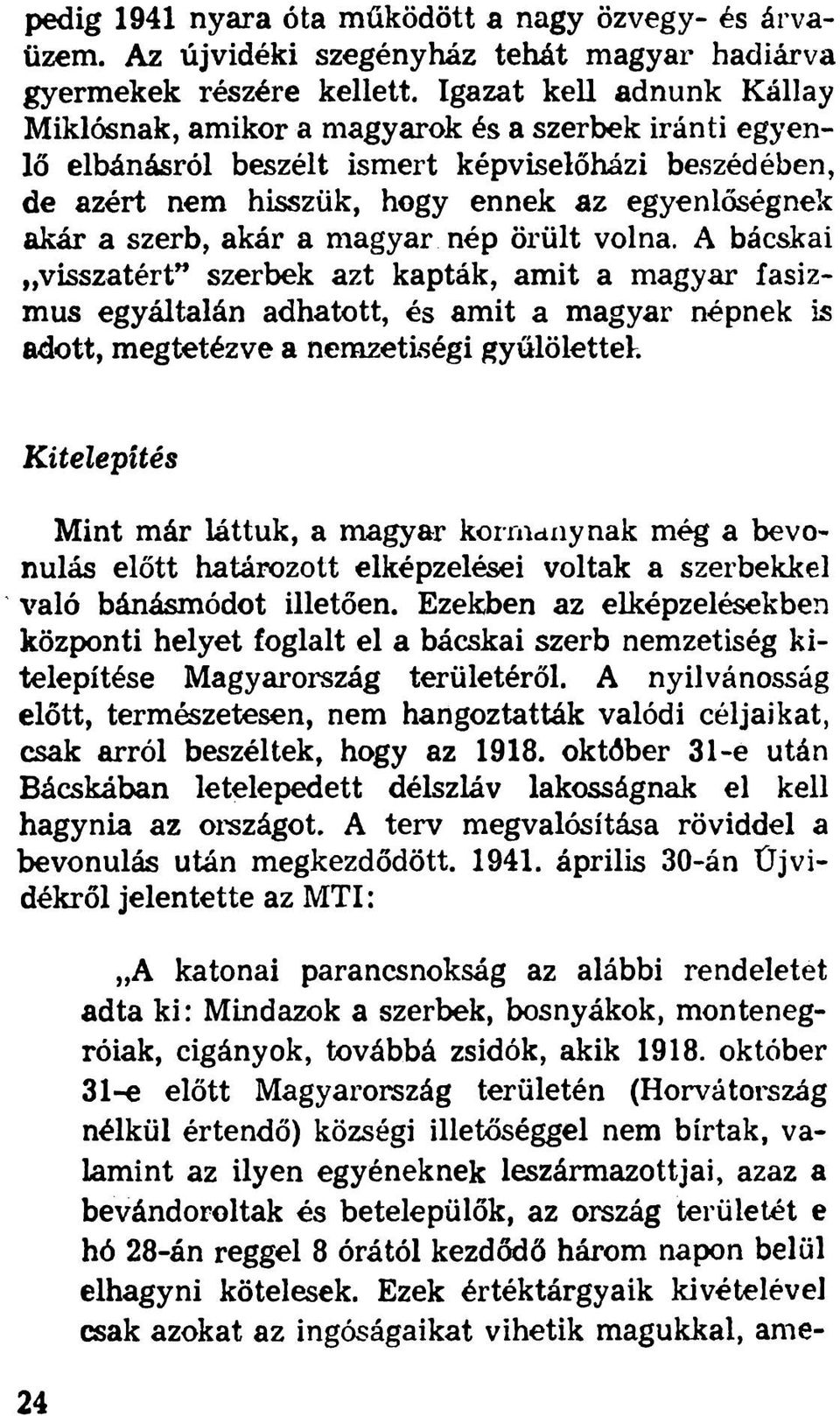 pedig 1941 nyara óta működött a nagy özvegy- és árvaüzem. Az újvidéki szegényház tehát magyar hadiárva gyermekek részére kellett. Igazat kell adnunk Kállay Miklósnak, amikor a magyarok és a szerbek iránti egyenlő elbánásról beszélt ismert képviselőházi beszédében, de azért nem hisszük, hogy ennek az egyenlőségnek akár a szerb, akár a magyar nép örült volna. A bácskai „visszatért" szerbek azt kapták, amit a magyar fasizmus egyáltalán adhatott, és amit a magyar népnek is adott, megtetézve a nemzetiségi gyűlölettel.

Kitelepítés

Mint már láttuk, a magyar kormánynak még a bevonulás előtt határozott elképzelései voltak a szerbekkel való bánásmódot illetően. Ezekben az elképzelésekben központi helyet foglalt el a bácskai szerb nemzetiség kitelepítése Magyarország területéről. A nyilvánosság előtt, természetesen, nem hangoztatták valódi céljaikat, csak arról beszéltek, hogy az 1918. október 31-e után Bácskában letelepedett délszláv lakosságnak el kell hagynia az országot. A terv megvalósítása röviddel a bevonulás után megkezdődött. 1941. április 30-án Újvidékről jelentette az MTI:

„A katonai parancsnokság az alábbi rendeletet adta ki: Mindazok a szerbek, bosnyákok, montenegróiak, cigányok, továbbá zsidók, akik 1918. október 31-e előtt Magyarország területén (Horvátország nélkül értendő) községi illetőséggel nem bírtak, valamint az ilyen egyéneknek leszármazottjai, azaz a bevándoroltak és betelepülők, az ország területét e hó 28-án reggel 8 órától kezdődő három napon belül elhagyni kötelesek. Ezek értéktárgyaik kivételével csak azokat az ingóságaikat vihetik magukkal, ame-

24